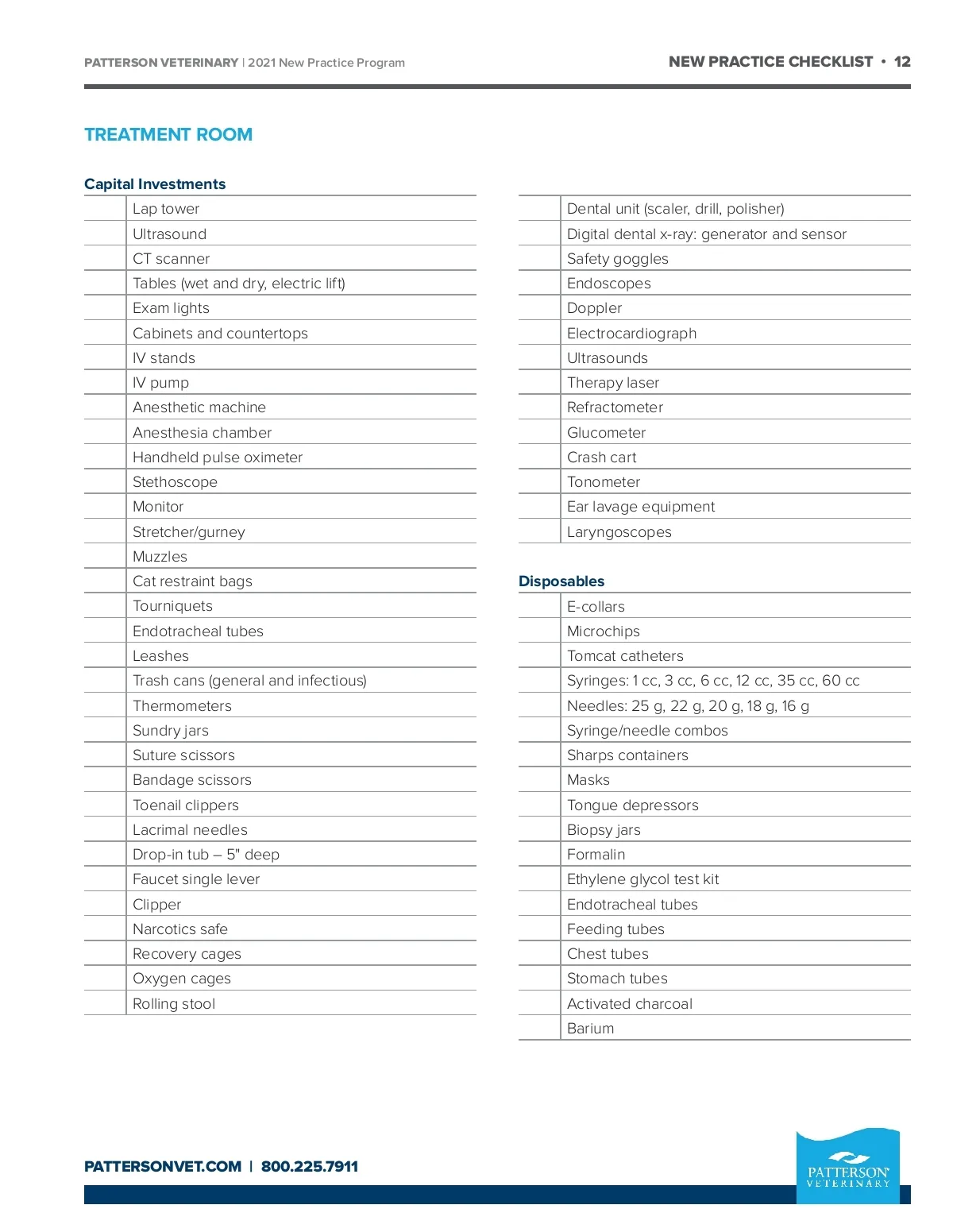 PATTERSON VETERINARY | 2021 New Practice Program

NEW PRACTICE CHECKLIST • 12

TREATMENT ROOM

Capital Investments

| | |
|---|---|
| | Lap tower |
| | Ultrasound |
| | CT scanner |
| | Tables (wet and dry, electric lift) |
| | Exam lights |
| | Cabinets and countertops |
| | IV stands |
| | IV pump |
| | Anesthetic machine |
| | Anesthesia chamber |
| | Handheld pulse oximeter |
| | Stethoscope |
| | Monitor |
| | Stretcher/gurney |
| | Muzzles |
| | Cat restraint bags |
| | Tourniquets |
| | Endotracheal tubes |
| | Leashes |
| | Trash cans (general and infectious) |
| | Thermometers |
| | Sundry jars |
| | Suture scissors |
| | Bandage scissors |
| | Toenail clippers |
| | Lacrimal needles |
| | Drop-in tub – 5" deep |
| | Faucet single lever |
| | Clipper |
| | Narcotics safe |
| | Recovery cages |
| | Oxygen cages |
| | Rolling stool |

| | |
|---|---|
| | Dental unit (scaler, drill, polisher) |
| | Digital dental x-ray: generator and sensor |
| | Safety goggles |
| | Endoscopes |
| | Doppler |
| | Electrocardiograph |
| | Ultrasounds |
| | Therapy laser |
| | Refractometer |
| | Glucometer |
| | Crash cart |
| | Tonometer |
| | Ear lavage equipment |
| | Laryngoscopes |

Disposables

| | |
|---|---|
| | E-collars |
| | Microchips |
| | Tomcat catheters |
| | Syringes: 1 cc, 3 cc, 6 cc, 12 cc, 35 cc, 60 cc |
| | Needles: 25 g, 22 g, 20 g, 18 g, 16 g |
| | Syringe/needle combos |
| | Sharps containers |
| | Masks |
| | Tongue depressors |
| | Biopsy jars |
| | Formalin |
| | Ethylene glycol test kit |
| | Endotracheal tubes |
| | Feeding tubes |
| | Chest tubes |
| | Stomach tubes |
| | Activated charcoal |
| | Barium |

PATTERSONVET.COM | 800.225.7911

PATTERSON VETERINARY